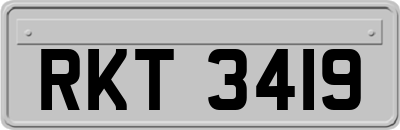 RKT 3419